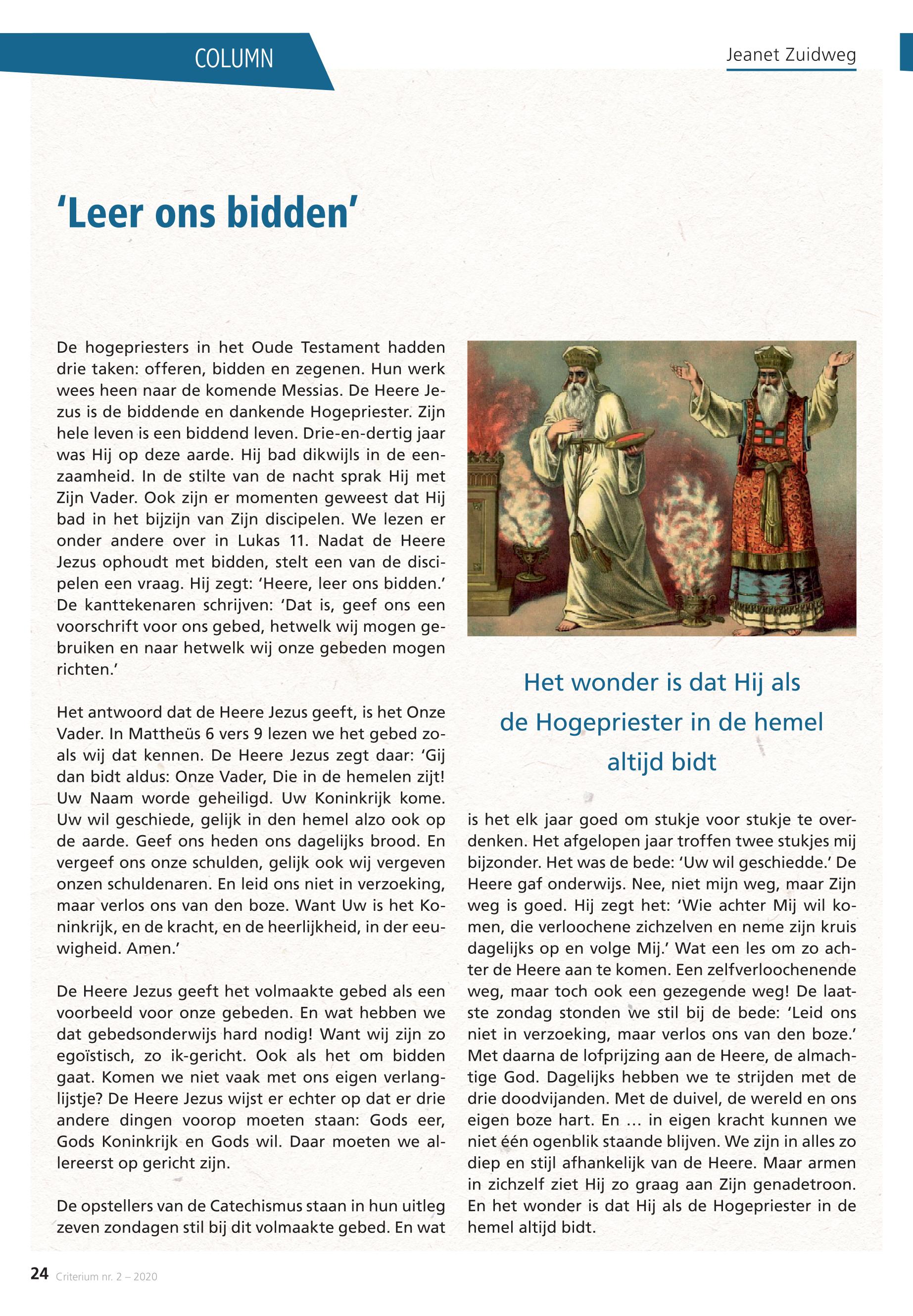 COLUMN

Jeanet Zuidweg

'Leer ons bidden'

De hogepriesters in het Oude Testament hadden drie taken: offeren, bidden en zegenen. Hun werk wees heen naar de komende Messias. De Heere Jezus is de biddende en dankende Hogepriester. Zijn hele leven is een biddend leven. Drie-en-dertig jaar was Hij op deze aarde. Hij bad dikwijls in de eenzaamheid. In de stilte van de nacht sprak Hij met Zijn Vader. Ook zijn er momenten geweest dat Hij bad in het bijzijn van Zijn discipelen. We lezen er onder andere over in Lukas 11. Nadat de Heere Jezus ophoudt met bidden, stelt een van de discipelen een vraag. Hij zegt: 'Heere, leer ons bidden.' De kanttekenaren schrijven: 'Dat is, geef ons een voorschrift voor ons gebed, hetwelk wij mogen gebruiken en naar hetwelk wij onze gebeden mogen richten.'

Het antwoord dat de Heere Jezus geeft, is het Onze Vader. In Mattheüs 6 vers 9 lezen we het gebed zoals wij dat kennen. De Heere Jezus zegt daar: 'Gij dan bidt aldus: Onze Vader, Die in de hemelen zijt! Uw Naam worde geheiligd. Uw Koninkrijk kome. Uw wil geschiede, gelijk in den hemel alzo ook op de aarde. Geef ons heden ons dagelijks brood. En vergeef ons onze schulden, gelijk ook wij vergeven onzen schuldenaren. En leid ons niet in verzoeking, maar verlos ons van den boze. Want Uw is het Koninkrijk, en de kracht, en de heerlijkheid, in der eeuwigheid. Amen.'

De Heere Jezus geeft het volmaakte gebed als een voorbeeld voor onze gebeden. En wat hebben we dat gebedsonderwijs hard nodig! Want wij zijn zo egoïstisch, zo ik-gericht. Ook als het om bidden gaat. Komen we niet vaak met ons eigen verlanglijstje? De Heere Jezus wijst er echter op dat er drie andere dingen voorop moeten staan: Gods eer, Gods Koninkrijk en Gods wil. Daar moeten we allereerst op gericht zijn.

De opstellers van de Catechismus staan in hun uitleg zeven zondagen stil bij dit volmaakte gebed. En wat

Het wonder is dat Hij als de Hogepriester in de hemel altijd bidt

is het elk jaar goed om stukje voor stukje te overdenken. Het afgelopen jaar troffen twee stukjes mij bijzonder. Het was de bede: 'Uw wil geschiedde.' De Heere gaf onderwijs. Nee, niet mijn weg, maar Zijn weg is goed. Hij zegt het: 'Wie achter Mij wil komen, die verloochene zichzelven en neme zijn kruis dagelijks op en volge Mij.' Wat een les om zo achter de Heere aan te komen. Een zelfverloochenende weg, maar toch ook een gezegende weg! De laatste zondag stonden we stil bij de bede: 'Leid ons niet in verzoeking, maar verlos ons van den boze.' Met daarna de lofprijzing aan de Heere, de almachtige God. Dagelijks hebben we te strijden met de drie doodvijanden. Met de duivel, de wereld en ons eigen boze hart. En … in eigen kracht kunnen we niet één ogenblik staande blijven. We zijn in alles zo diep en stijl afhankelijk van de Heere. Maar armen in zichzelf ziet Hij zo graag aan Zijn genadetroon. En het wonder is dat Hij als de Hogepriester in de hemel altijd bidt.

24 Criterium nr. 2 – 2020